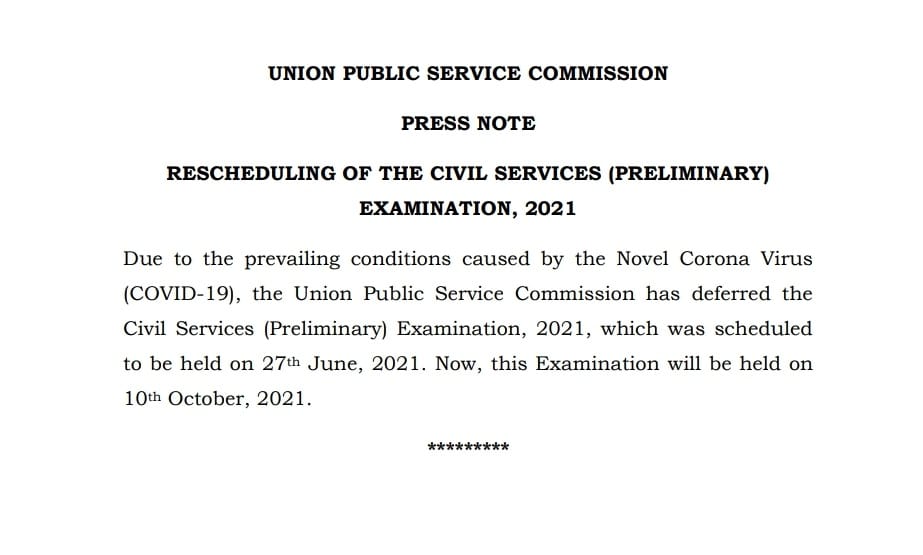 UNION PUBLIC SERVICE COMMISSION

PRESS NOTE

RESCHEDULING OF THE CIVIL SERVICES (PRELIMINARY) EXAMINATION, 2021

Due to the prevailing conditions caused by the Novel Corona Virus (COVID-19), the Union Public Service Commission has deferred the Civil Services (Preliminary) Examination, 2021, which was scheduled to be held on 27th June, 2021. Now, this Examination will be held on 10th October, 2021.

*********